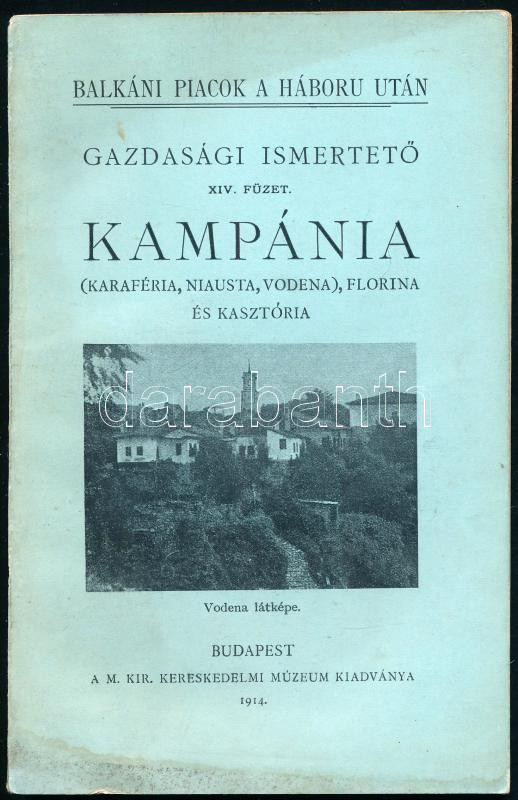 BALKÁNI PIACOK A HÁBORU UTÁN

GAZDASÁGI ISMERTETŐ

XIV. FÜZET.

KAMPÁNIA

(KARAFÉRIA, NIAUSTA, VODENA), FLORINA ÉS KASZTÓRIA

Vodena látképe.

BUDAPEST

A M. KIR. KERESKEDELMI MÚZEUM KIADVÁNYA

1914.

darabanth